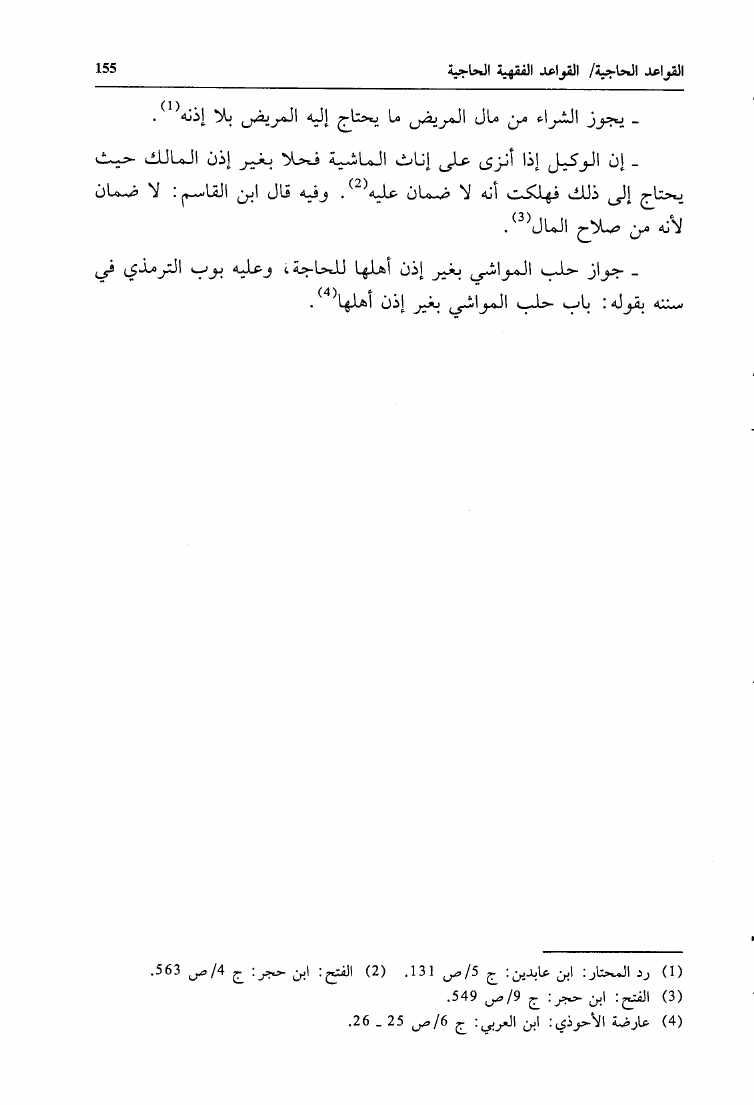 القواعد الحاجية/ القواعد الفقهية الحاجية 155

ـ يجوز الشراء من مال المريض ما يحتاج إليه المريض بلا إذنه$^{(1)}$.

ـ إن الوكيل إذا أنزى على إناث الماشية فحلا بغير إذن المالك حيث يحتاج إلى ذلك فهلكت أنه لا ضمان عليه$^{(2)}$. وفيه قال ابن القاسم: لا ضمان لأنه من صلاح المال$^{(3)}$.

ـ جواز حلب المواشي بغير إذن أهلها للحاجة، وعليه بوب الترمذي في سننه بقوله: باب حلب المواشي بغير إذن أهلها$^{(4)}$.

(1) رد المحتار: ابن عابدين: ج 5/ص 131. (2) الفتح: ابن حجر: ج 4/ص 563.
(3) الفتح: ابن حجر: ج 9/ص 549.
(4) عارضة الأحوذي: ابن العربي: ج 6/ص 25 ـ 26.